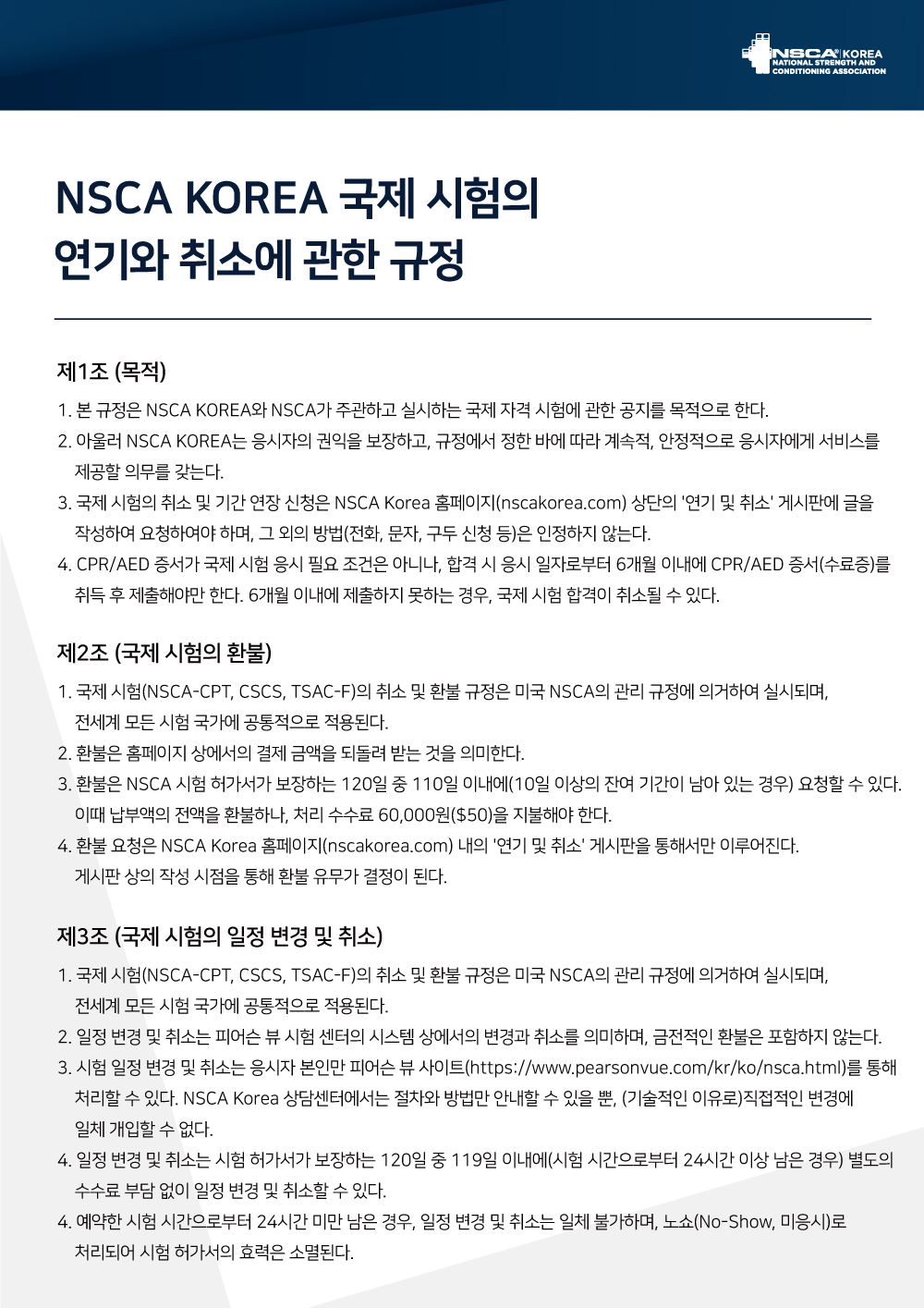 NSCA® KOREA
NATIONAL STRENGTH AND CONDITIONING ASSOCIATION

NSCA KOREA 국제 시험의 연기와 취소에 관한 규정

제1조 (목적)

1. 본 규정은 NSCA KOREA와 NSCA가 주관하고 실시하는 국제 자격 시험에 관한 공지를 목적으로 한다.
2. 아울러 NSCA KOREA는 응시자의 권익을 보장하고, 규정에서 정한 바에 따라 계속적, 안정적으로 응시자에게 서비스를 제공할 의무를 갖는다.
3. 국제 시험의 취소 및 기간 연장 신청은 NSCA Korea 홈페이지(nscakorea.com) 상단의 '연기 및 취소' 게시판에 글을 작성하여 요청하여야 하며, 그 외의 방법(전화, 문자, 구두 신청 등)은 인정하지 않는다.
4. CPR/AED 증서가 국제 시험 응시 필요 조건은 아니나, 합격 시 응시 일자로부터 6개월 이내에 CPR/AED 증서(수료증)를 취득 후 제출해야만 한다. 6개월 이내에 제출하지 못하는 경우, 국제 시험 합격이 취소될 수 있다.

제2조 (국제 시험의 환불)

1. 국제 시험(NSCA-CPT, CSCS, TSAC-F)의 취소 및 환불 규정은 미국 NSCA의 관리 규정에 의거하여 실시되며, 전세계 모든 시험 국가에 공통적으로 적용된다.
2. 환불은 홈페이지 상에서의 결제 금액을 되돌려 받는 것을 의미한다.
3. 환불은 NSCA 시험 허가서가 보장하는 120일 중 110일 이내에(10일 이상의 잔여 기간이 남아 있는 경우) 요청할 수 있다. 이때 납부액의 전액을 환불하나, 처리 수수료 60,000원($50)을 지불해야 한다.
4. 환불 요청은 NSCA Korea 홈페이지(nscakorea.com) 내의 '연기 및 취소' 게시판을 통해서만 이루어진다. 게시판 상의 작성 시점을 통해 환불 유무가 결정이 된다.

제3조 (국제 시험의 일정 변경 및 취소)

1. 국제 시험(NSCA-CPT, CSCS, TSAC-F)의 취소 및 환불 규정은 미국 NSCA의 관리 규정에 의거하여 실시되며, 전세계 모든 시험 국가에 공통적으로 적용된다.
2. 일정 변경 및 취소는 피어슨 뷰 시험 센터의 시스템 상에서의 변경과 취소를 의미하며, 금전적인 환불은 포함하지 않는다.
3. 시험 일정 변경 및 취소는 응시자 본인만 피어슨 뷰 사이트(https://www.pearsonvue.com/kr/ko/nsca.html)를 통해 처리할 수 있다. NSCA Korea 상담센터에서는 절차와 방법만 안내할 수 있을 뿐, (기술적인 이유로)직접적인 변경에 일체 개입할 수 없다.
4. 일정 변경 및 취소는 시험 허가서가 보장하는 120일 중 119일 이내에(시험 시간으로부터 24시간 이상 남은 경우) 별도의 수수료 부담 없이 일정 변경 및 취소할 수 있다.
4. 예약한 시험 시간으로부터 24시간 미만 남은 경우, 일정 변경 및 취소는 일체 불가하며, 노쇼(No-Show, 미응시)로 처리되어 시험 허가서의 효력은 소멸된다.